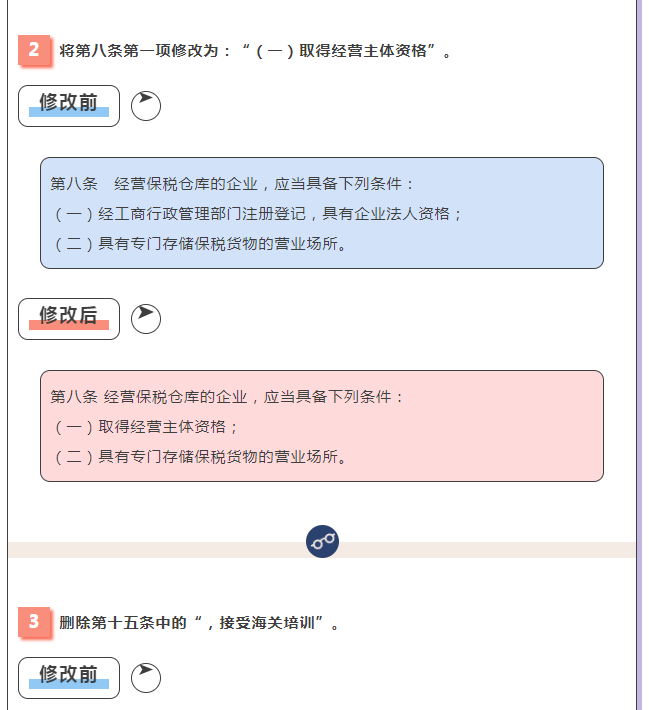 2 将第八条第一项修改为：“（一）取得经营主体资格”。

修改前

第八条　经营保税仓库的企业，应当具备下列条件：
（一）经工商行政管理部门注册登记，具有企业法人资格；
（二）具有专门存储保税货物的营业场所。

修改后

第八条 经营保税仓库的企业，应当具备下列条件：
（一）取得经营主体资格；
（二）具有专门存储保税货物的营业场所。

3 删除第十五条中的“，接受海关培训”。

修改前